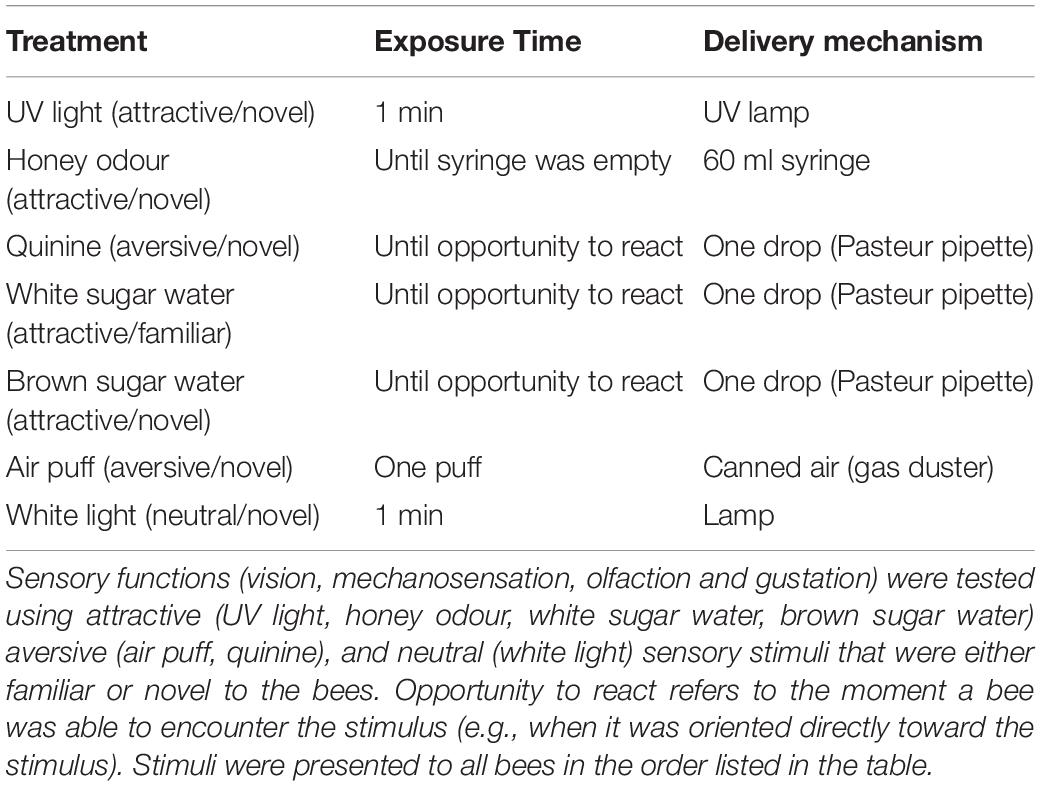 | Treatment | Exposure Time | Delivery mechanism |
|---|---|---|
| UV light (attractive/novel) | 1 min | UV lamp |
| Honey odour (attractive/novel) | Until syringe was empty | 60 ml syringe |
| Quinine (aversive/novel) | Until opportunity to react | One drop (Pasteur pipette) |
| White sugar water (attractive/familiar) | Until opportunity to react | One drop (Pasteur pipette) |
| Brown sugar water (attractive/novel) | Until opportunity to react | One drop (Pasteur pipette) |
| Air puff (aversive/novel) | One puff | Canned air (gas duster) |
| White light (neutral/novel) | 1 min | Lamp |

Sensory functions (vision, mechanosensation, olfaction and gustation) were tested using attractive (UV light, honey odour, white sugar water, brown sugar water) aversive (air puff, quinine), and neutral (white light) sensory stimuli that were either familiar or novel to the bees. Opportunity to react refers to the moment a bee was able to encounter the stimulus (e.g., when it was oriented directly toward the stimulus). Stimuli were presented to all bees in the order listed in the table.